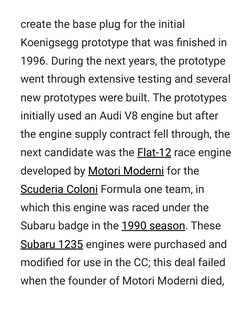 create the base plug for the initial Koenigsegg prototype that was finished in 1996. During the next years, the prototype went through extensive testing and several new prototypes were built. The prototypes initially used an Audi V8 engine but after the engine supply contract fell through, the next candidate was the Flat-12 race engine developed by Motori Moderni for the Scuderia Coloni Formula one team, in which this engine was raced under the Subaru badge in the 1990 season. These Subaru 1235 engines were purchased and modified for use in the CC; this deal failed when the founder of Motori Moderni died,